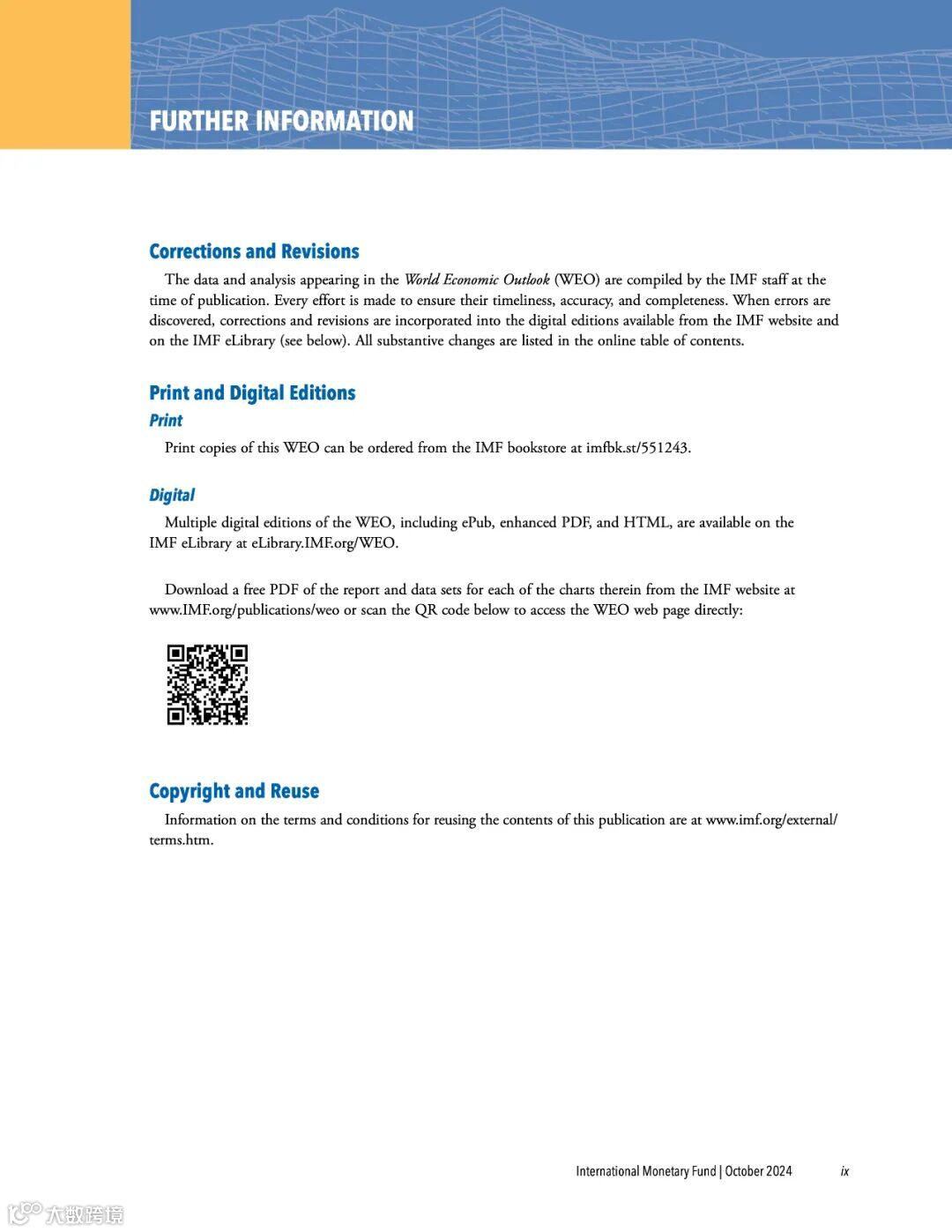 FURTHER INFORMATION

Corrections and Revisions

The data and analysis appearing in the World Economic Outlook (WEO) are compiled by the IMF staff at the time of publication. Every effort is made to ensure their timeliness, accuracy, and completeness. When errors are discovered, corrections and revisions are incorporated into the digital editions available from the IMF website and on the IMF eLibrary (see below). All substantive changes are listed in the online table of contents.

Print and Digital Editions

Print

Print copies of this WEO can be ordered from the IMF bookstore at imfbk.st/551243.

Digital

Multiple digital editions of the WEO, including ePub, enhanced PDF, and HTML, are available on the IMF eLibrary at eLibrary.IMF.org/WEO.

Download a free PDF of the report and data sets for each of the charts therein from the IMF website at www.IMF.org/publications/weo or scan the QR code below to access the WEO web page directly:

Copyright and Reuse

Information on the terms and conditions for reusing the contents of this publication are at www.imf.org/external/terms.htm.

International Monetary Fund | October 2024 ix

大数跨境